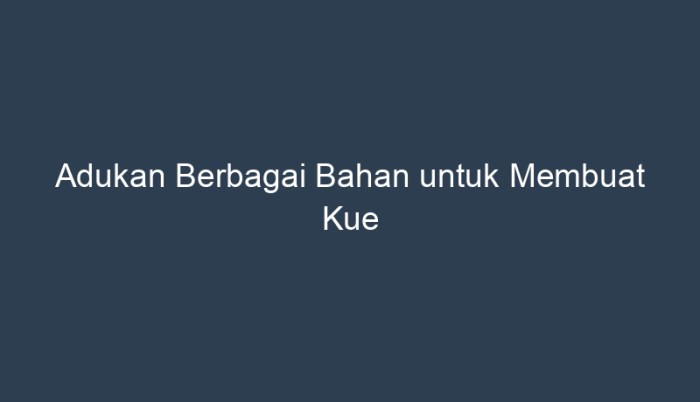 Adukan Berbagai Bahan untuk Membuat Kue